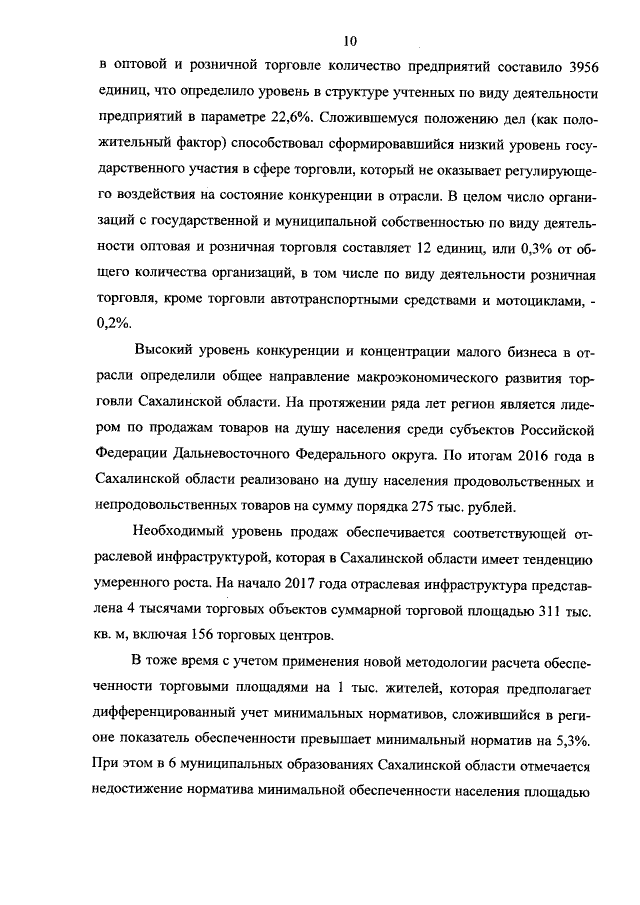 10

в оптовой и розничной торговле количество предприятий составило 3956 единиц, что определило уровень в структуре учтенных по виду деятельности предприятий в параметре 22,6%. Сложившемуся положению дел (как положительный фактор) способствовал сформировавшийся низкий уровень государственного участия в сфере торговли, который не оказывает регулирующего воздействия на состояние конкуренции в отрасли. В целом число организаций с государственной и муниципальной собственностью по виду деятельности оптовая и розничная торговля составляет 12 единиц, или 0,3% от общего количества организаций, в том числе по виду деятельности розничная торговля, кроме торговли автотранспортными средствами и мотоциклами, - 0,2%.

Высокий уровень конкуренции и концентрации малого бизнеса в отрасли определили общее направление макроэкономического развития торговли Сахалинской области. На протяжении ряда лет регион является лидером по продажам товаров на душу населения среди субъектов Российской Федерации Дальневосточного Федерального округа. По итогам 2016 года в Сахалинской области реализовано на душу населения продовольственных и непродовольственных товаров на сумму порядка 275 тыс. рублей.

Необходимый уровень продаж обеспечивается соответствующей отраслевой инфраструктурой, которая в Сахалинской области имеет тенденцию умеренного роста. На начало 2017 года отраслевая инфраструктура представлена 4 тысячами торговых объектов суммарной торговой площадью 311 тыс. кв. м, включая 156 торговых центров.

В тоже время с учетом применения новой методологии расчета обеспеченности торговыми площадями на 1 тыс. жителей, которая предполагает дифференцированный учет минимальных нормативов, сложившийся в регионе показатель обеспеченности превышает минимальный норматив на 5,3%. При этом в 6 муниципальных образованиях Сахалинской области отмечается недостижение норматива минимальной обеспеченности населения площадью